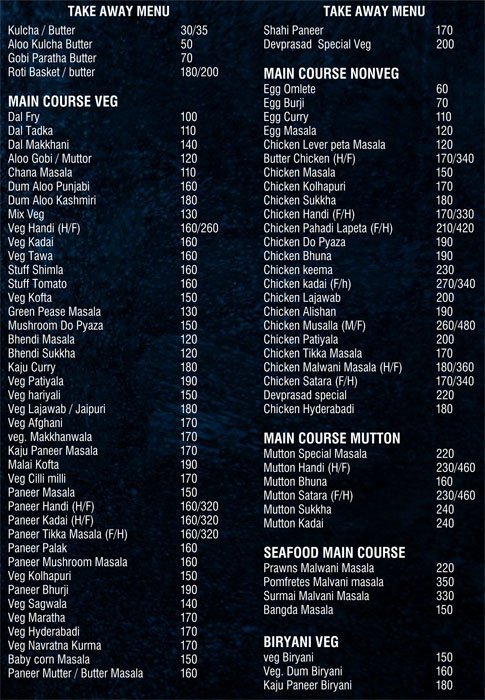 TAKE AWAY MENU

| | |
|---|---|
| Kulcha / Butter | 30/35 |
| Aloo Kulcha Butter | 50 |
| Gobi Paratha Butter | 70 |
| Roti Basket / butter | 180/200 |

MAIN COURSE VEG

| | |
|---|---|
| Dal Fry | 100 |
| Dal Tadka | 110 |
| Dal Makkhani | 140 |
| Aloo Gobi / Muttor | 120 |
| Chana Masala | 110 |
| Dum Aloo Punjabi | 160 |
| Dum Aloo Kashmiri | 180 |
| Mix Veg | 130 |
| Veg Handi (H/F) | 160/260 |
| Veg Kadai | 160 |
| Veg Tawa | 160 |
| Stuff Shimla | 160 |
| Stuff Tomato | 160 |
| Veg Kofta | 150 |
| Green Pease Masala | 130 |
| Mushroom Do Pyaza | 150 |
| Bhendi Masala | 120 |
| Bhendi Sukkha | 120 |
| Kaju Curry | 180 |
| Veg Patiyala | 190 |
| Veg hariyali | 150 |
| Veg Lajawab / Jaipuri | 180 |
| Veg Afghani | 170 |
| veg. Makkhanwala | 170 |
| Kaju Paneer Masala | 170 |
| Malai Kofta | 190 |
| Veg Cilli milli | 170 |
| Paneer Masala | 150 |
| Paneer Handi (H/F) | 160/320 |
| Paneer Kadai (H/F) | 160/320 |
| Paneer Tikka Masala (F/H) | 160/320 |
| Paneer Palak | 160 |
| Paneer Mushroom Masala | 160 |
| Veg Kolhapuri | 150 |
| Paneer Bhurji | 190 |
| Veg Sagwala | 140 |
| Veg Maratha | 170 |
| Veg Hyderabadi | 170 |
| Veg Navratna Kurma | 170 |
| Baby corn Masala | 150 |
| Paneer Mutter / Butter Masala | 160 |

TAKE AWAY MENU

| | |
|---|---|
| Shahi Paneer | 170 |
| Devprasad Special Veg | 200 |

MAIN COURSE NONVEG

| | |
|---|---|
| Egg Omlete | 60 |
| Egg Burji | 70 |
| Egg Curry | 110 |
| Egg Masala | 120 |
| Chicken Lever peta Masala | 120 |
| Butter Chicken (H/F) | 170/340 |
| Chicken Masala | 150 |
| Chicken Kolhapuri | 170 |
| Chicken Sukkha | 180 |
| Chicken Handi (F/H) | 170/330 |
| Chicken Pahadi Lapeta (F/H) | 210/420 |
| Chicken Do Pyaza | 190 |
| Chicken Bhuna | 190 |
| Chicken keema | 230 |
| Chicken kadai (F/h) | 270/340 |
| Chicken Lajawab | 200 |
| Chicken Alishan | 190 |
| Chicken Musalla (M/F) | 260/480 |
| Chicken Patiyala | 200 |
| Chicken Tikka Masala | 170 |
| Chicken Malwani Masala (H/F) | 180/360 |
| Chicken Satara (F/H) | 170/340 |
| Devprasad special | 220 |
| Chicken Hyderabadi | 180 |

MAIN COURSE MUTTON

| | |
|---|---|
| Mutton Special Masala | 220 |
| Mutton Handi (H/F) | 230/460 |
| Mutton Bhuna | 160 |
| Mutton Satara (F/H) | 230/460 |
| Mutton Sukkha | 240 |
| Mutton Kadai | 240 |

SEAFOOD MAIN COURSE

| | |
|---|---|
| Prawns Malwani Masala | 220 |
| Pomfretes Malvani masala | 350 |
| Surmai Malvani Masala | 330 |
| Bangda Masala | 150 |

BIRYANI VEG

| | |
|---|---|
| veg Biryani | 150 |
| Veg. Dum Biryani | 160 |
| Kaju Paneer Biryani | 180 |